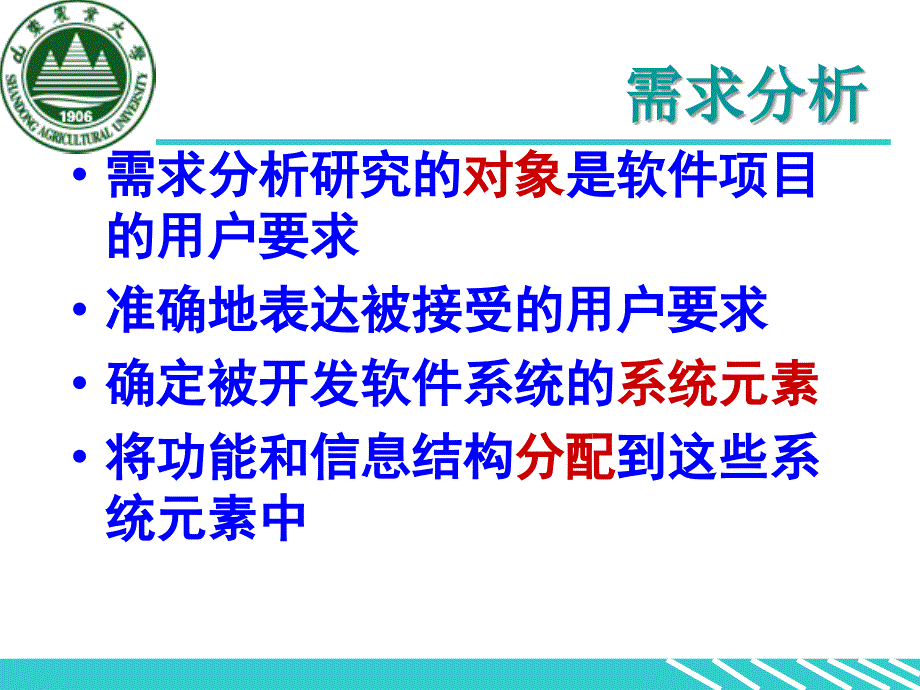 山東農業大學
SHANDONG AGRICULTURAL UNIVERSITY
1906

需求分析

• 需求分析研究的对象是软件项目的用户要求

• 准确地表达被接受的用户要求

• 确定被开发软件系统的系统元素

• 将功能和信息结构分配到这些系统元素中